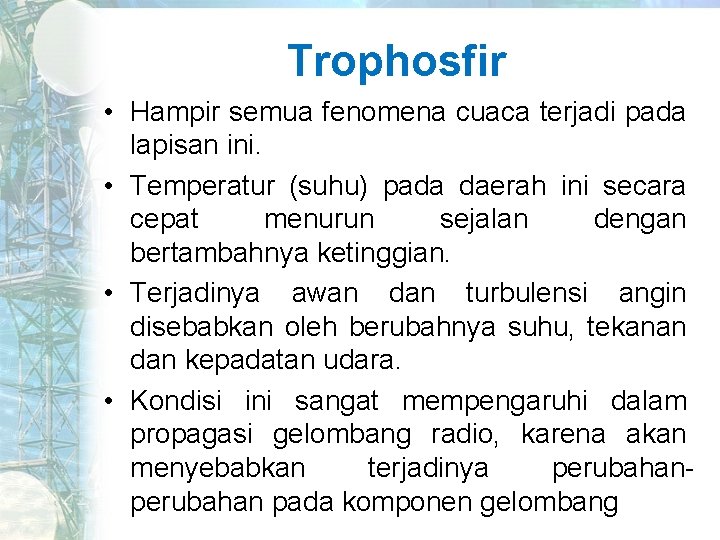 Trophosfir

• Hampir semua fenomena cuaca terjadi pada lapisan ini.

• Temperatur (suhu) pada daerah ini secara cepat menurun sejalan dengan bertambahnya ketinggian.

• Terjadinya awan dan turbulensi angin disebabkan oleh berubahnya suhu, tekanan dan kepadatan udara.

• Kondisi ini sangat mempengaruhi dalam propagasi gelombang radio, karena akan menyebabkan terjadinya perubahan-perubahan pada komponen gelombang